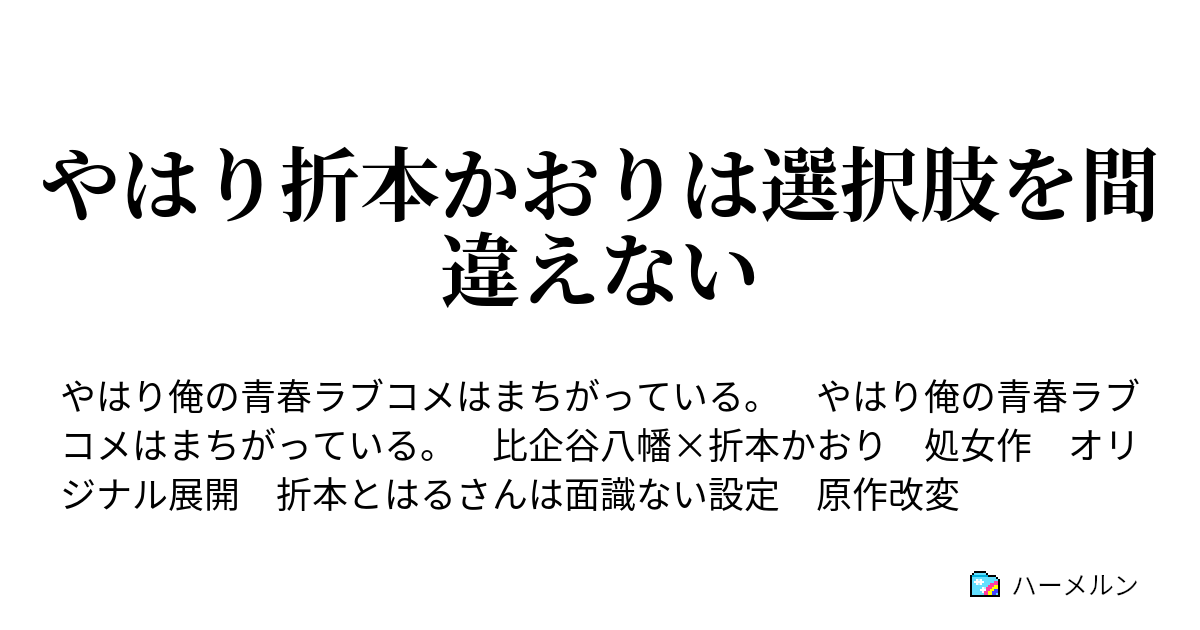 やはり折本かおりは選択肢を間違えない

やはり俺の青春ラブコメはまちがっている。　やはり俺の青春ラブコメはまちがっている。　比企谷八幡×折本かおり　処女作　オリジナル展開　折本とはるさんは面識ない設定　原作改変

ハーメルン